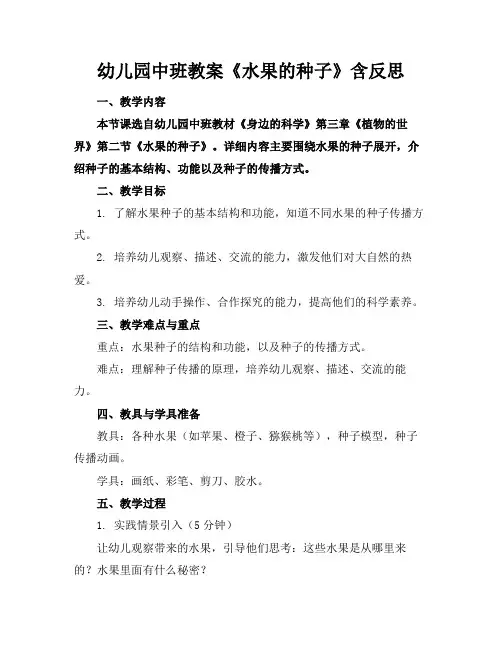 幼儿园中班教案《水果的种子》含反思

一、教学内容

本节课选自幼儿园中班教材《身边的科学》第三章《植物的世界》第二节《水果的种子》。详细内容主要围绕水果的种子展开，介绍种子的基本结构、功能以及种子的传播方式。

二、教学目标

1. 了解水果种子的基本结构和功能，知道不同水果的种子传播方式。

2. 培养幼儿观察、描述、交流的能力，激发他们对大自然的热爱。

3. 培养幼儿动手操作、合作探究的能力，提高他们的科学素养。

三、教学难点与重点

重点：水果种子的结构和功能，以及种子的传播方式。

难点：理解种子传播的原理，培养幼儿观察、描述、交流的能力。

四、教具与学具准备

教具：各种水果（如苹果、橙子、猕猴桃等），种子模型，种子传播动画。

学具：画纸、彩笔、剪刀、胶水。

五、教学过程

1. 实践情景引入（5 分钟）

让幼儿观察带来的水果，引导他们思考：这些水果是从哪里来的？水果里面有什么秘密？